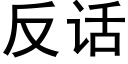 反话